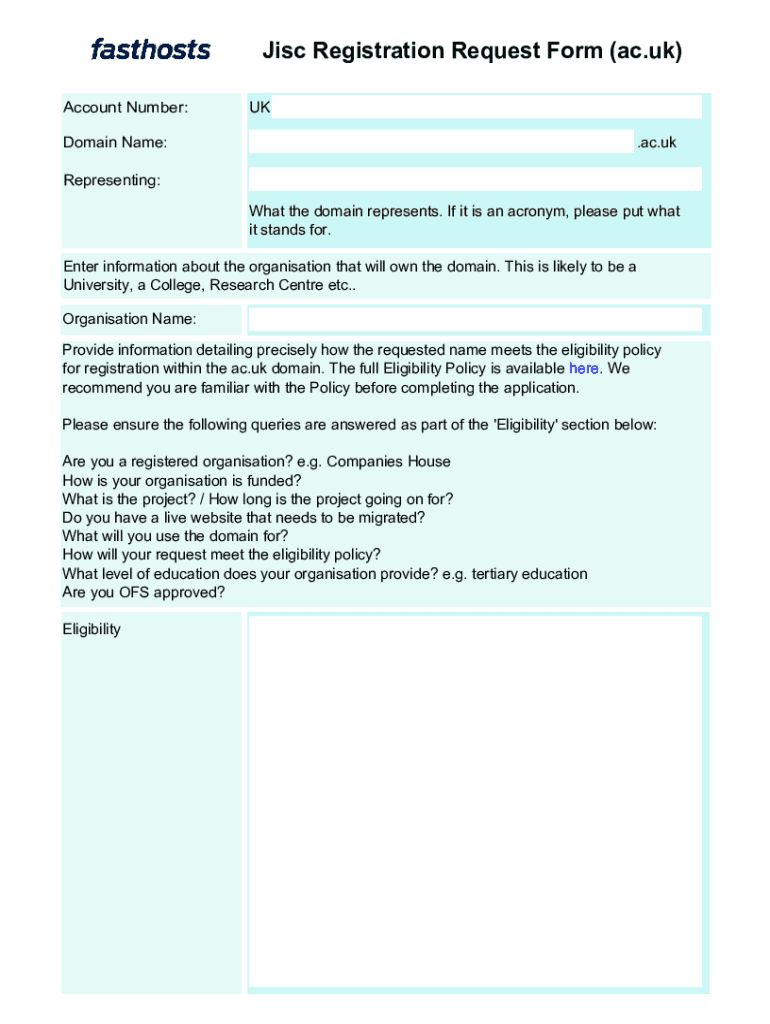 fasthosts

Jisc Registration Request Form (ac.uk)

Account Number: UK

Domain Name: .ac.uk

Representing:

What the domain represents. If it is an acronym, please put what it stands for.

Enter information about the organisation that will own the domain. This is likely to be a University, a College, Research Centre etc..

Organisation Name:

Provide information detailing precisely how the requested name meets the eligibility policy for registration within the ac.uk domain. The full Eligibility Policy is available here. We recommend you are familiar with the Policy before completing the application.

Please ensure the following queries are answered as part of the 'Eligibility' section below:

Are you a registered organisation? e.g. Companies House
How is your organisation is funded?
What is the project? / How long is the project going on for?
Do you have a live website that needs to be migrated?
What will you use the domain for?
How will your request meet the eligibility policy?
What level of education does your organisation provide? e.g. tertiary education
Are you OFS approved?

Eligibility